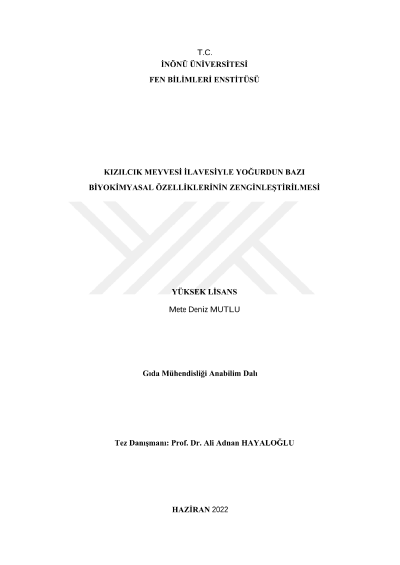 T.C.
İNÖNÜ ÜNİVERSİTESİ
FEN BİLİMLERİ ENSTİTÜSÜ

KIZILCIK MEYVESİ İLAVESİYLE YOĞURDUN BAZI BİYOKİMYASAL ÖZELLİKLERİNİN ZENGİNLEŞTİRİLMESİ

YÜKSEK LİSANS
Mete Deniz MUTLU

Gıda Mühendisliği Anabilim Dalı

Tez Danışmanı: Prof. Dr. Ali Adnan HAYALOĞLU

HAZİRAN 2022